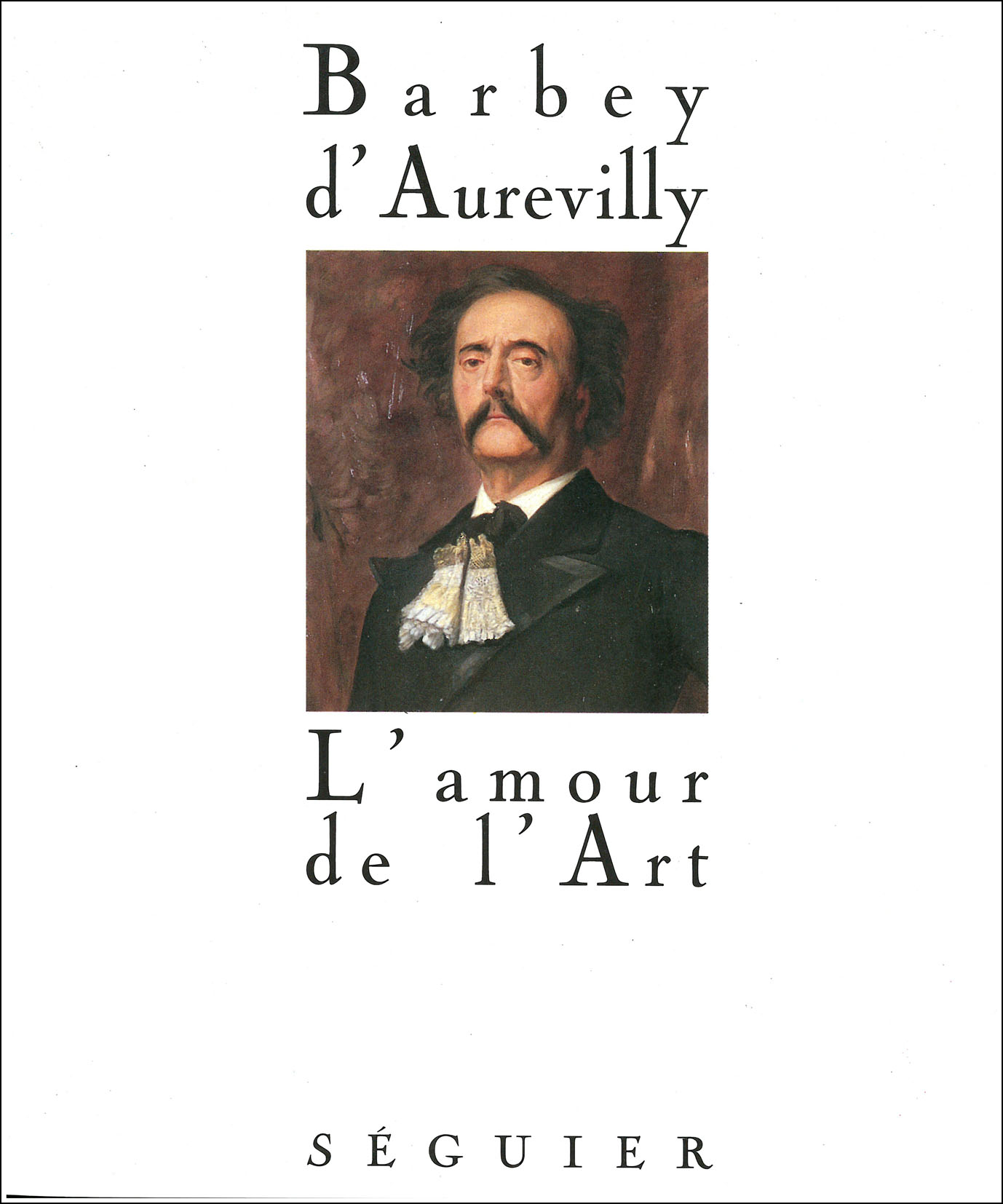 Barbey
d'Aurevilly

L'amour
de l'Art

SÉGUIER